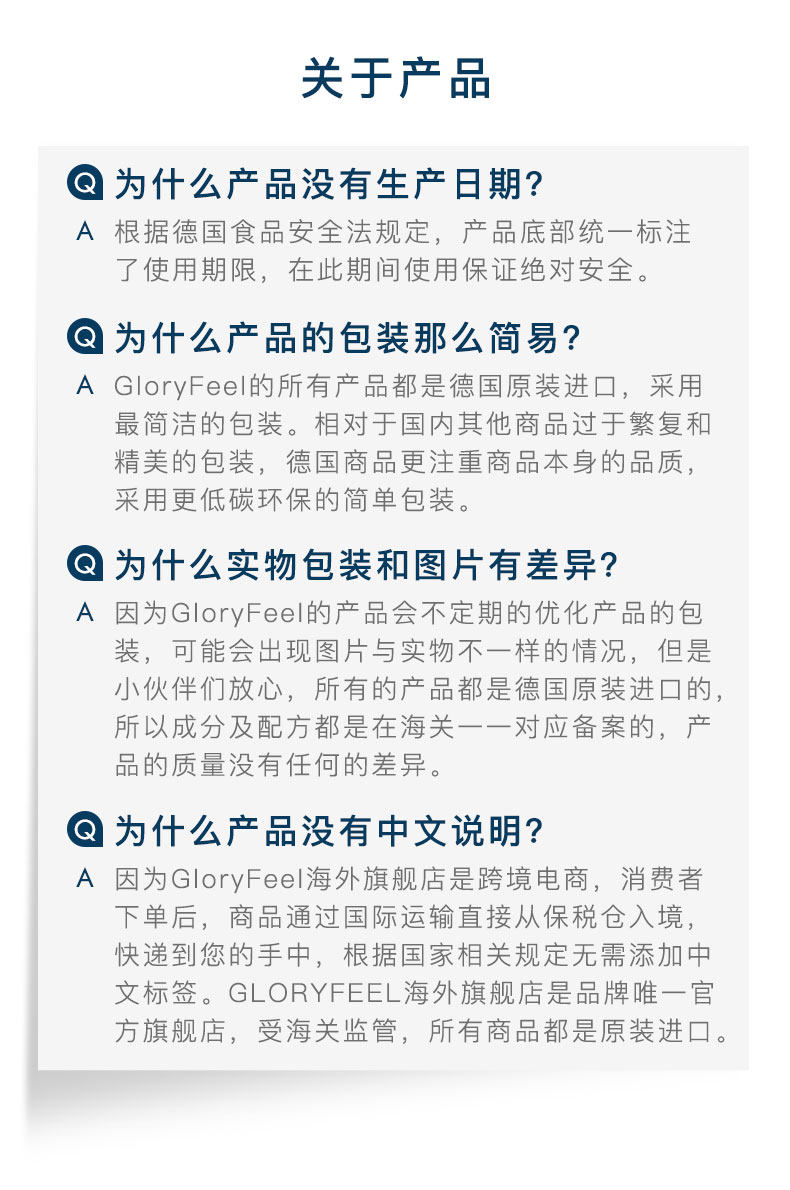 关于产品

Q 为什么产品没有生产日期?

A 根据德国食品安全法规定，产品底部统一标注了使用期限，在此期间使用保证绝对安全。

Q 为什么产品的包装那么简易?

A GloryFeel的所有产品都是德国原装进口，采用最简洁的包装。相对于国内其他商品过于繁复和精美的包装，德国商品更注重商品本身的品质，采用更低碳环保的简单包装。

Q 为什么实物包装和图片有差异?

A 因为GloryFeel的产品会不定期的优化产品的包装，可能会出现图片与实物不一样的情况，但是小伙伴们放心，所有的产品都是德国原装进口的，所以成分及配方都是在海关一一对应备案的，产品的质量没有任何的差异。

Q 为什么产品没有中文说明?

A 因为GloryFeel海外旗舰店是跨境电商，消费者下单后，商品通过国际运输直接从保税仓入境，快递到您的手中，根据国家相关规定无需添加中文标签。GLORYFEEL海外旗舰店是品牌唯一官方旗舰店，受海关监管，所有商品都是原装进口。